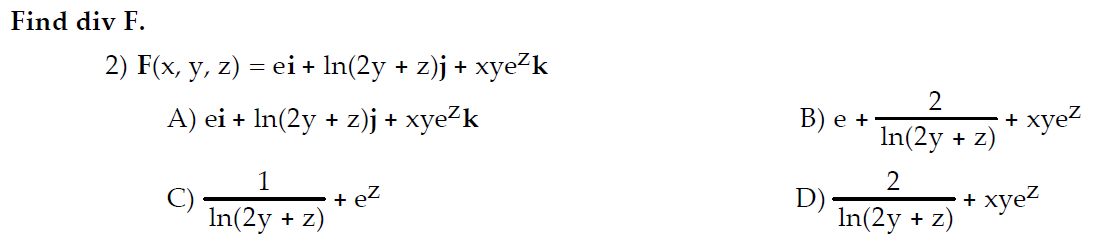 Find div F.

2) $\mathbf{F}(x, y, z) = e\mathbf{i} + \ln(2y + z)\mathbf{j} + xye^{z}\mathbf{k}$

A) $e\mathbf{i} + \ln(2y + z)\mathbf{j} + xye^{z}\mathbf{k}$

B) $e + \frac{2}{\ln(2y + z)} + xye^{z}$

C) $\frac{1}{\ln(2y + z)} + e^{z}$

D) $\frac{2}{\ln(2y + z)} + xye^{z}$